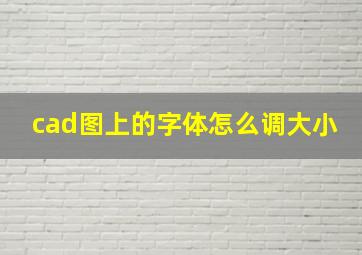 cad图上的字体怎么调大小